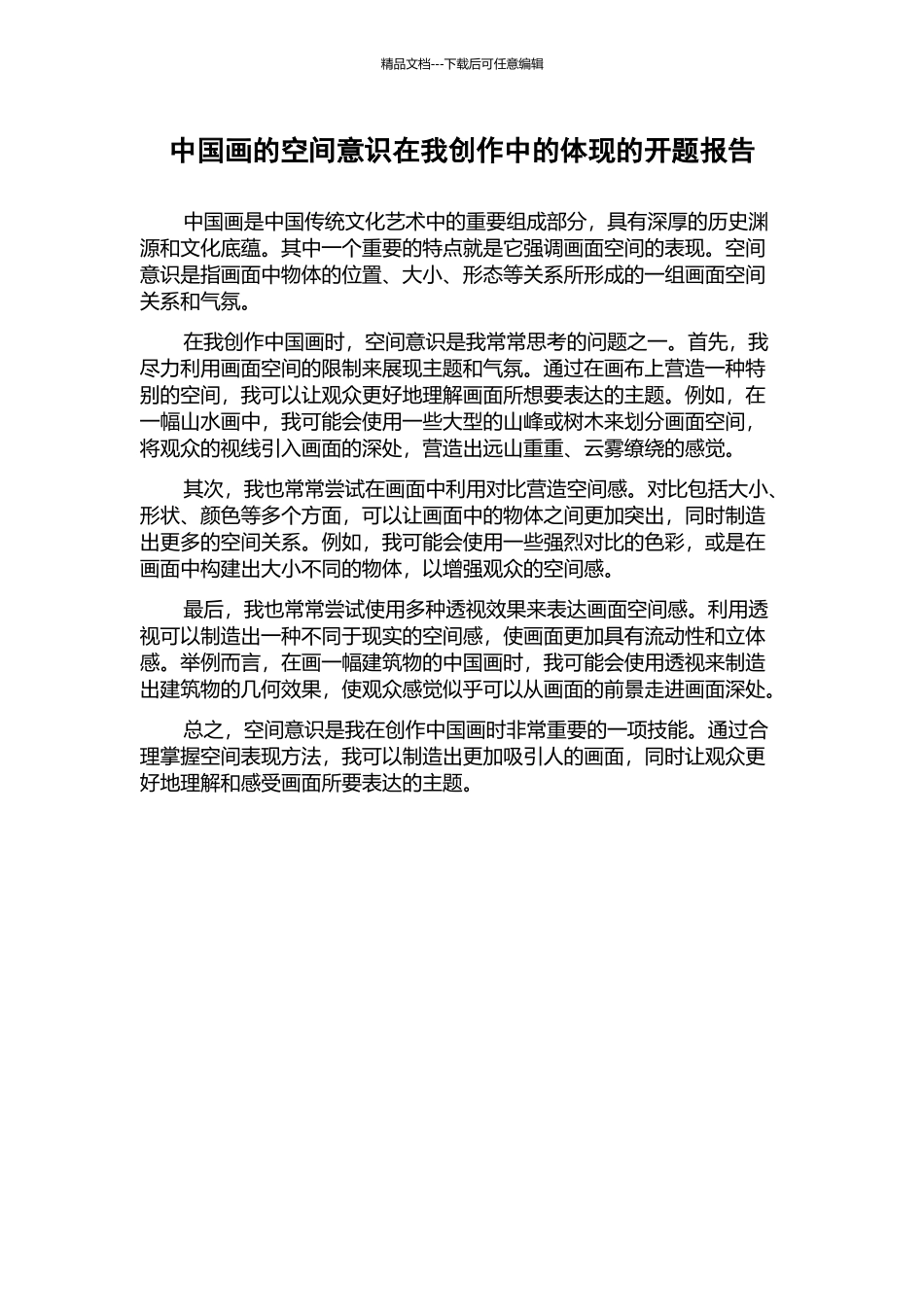 精品文档---下载后可任意编辑

中国画的空间意识在我创作中的体现的开题报告

中国画是中国传统文化艺术中的重要组成部分，具有深厚的历史渊源和文化底蕴。其中一个重要的特点就是它强调画面空间的表现。空间意识是指画面中物体的位置、大小、形态等关系所形成的一组画面空间关系和气氛。

在我创作中国画时，空间意识是我常常思考的问题之一。首先，我尽力利用画面空间的限制来展现主题和气氛。通过在画布上营造一种特别的空间，我可以让观众更好地理解画面所想要表达的主题。例如，在一幅山水画中，我可能会使用一些大型的山峰或树木来划分画面空间，将观众的视线引入画面的深处，营造出远山重重、云雾缭绕的感觉。

其次，我也常常尝试在画面中利用对比营造空间感。对比包括大小、形状、颜色等多个方面，可以让画面中的物体之间更加突出，同时制造出更多的空间关系。例如，我可能会使用一些强烈对比的色彩，或是在画面中构建出大小不同的物体，以增强观众的空间感。

最后，我也常常尝试使用多种透视效果来表达画面空间感。利用透视可以制造出一种不同于现实的空间感，使画面更加具有流动性和立体感。举例而言，在画一幅建筑物的中国画时，我可能会使用透视来制造出建筑物的几何效果，使观众感觉似乎可以从画面的前景走进画面深处。

总之，空间意识是我在创作中国画时非常重要的一项技能。通过合理掌握空间表现方法，我可以制造出更加吸引人的画面，同时让观众更好地理解和感受画面所要表达的主题。